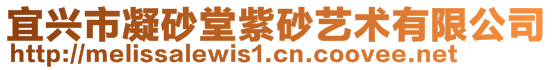 宜兴市凝砂堂紫砂艺术有限公司
http://melissalewis1.cn.coovee.net